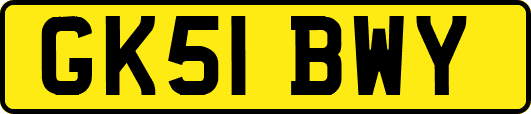 GK51 BWY